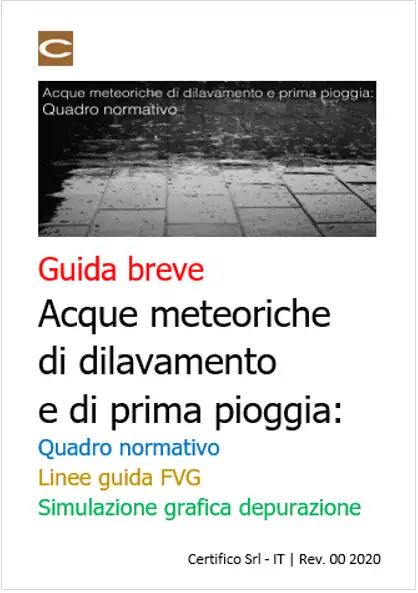 C

Acque meteoriche di dilavamento e prima pioggia:
Quadro normativo

Guida breve
Acque meteoriche di dilavamento e di prima pioggia:
Quadro normativo
Linee guida FVG
Simulazione grafica depurazione

Certifico Srl - IT | Rev. 00 2020